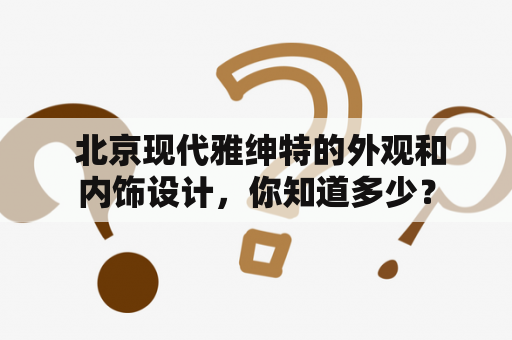 北京现代雅绅特的外观和内饰设计，你知道多少？